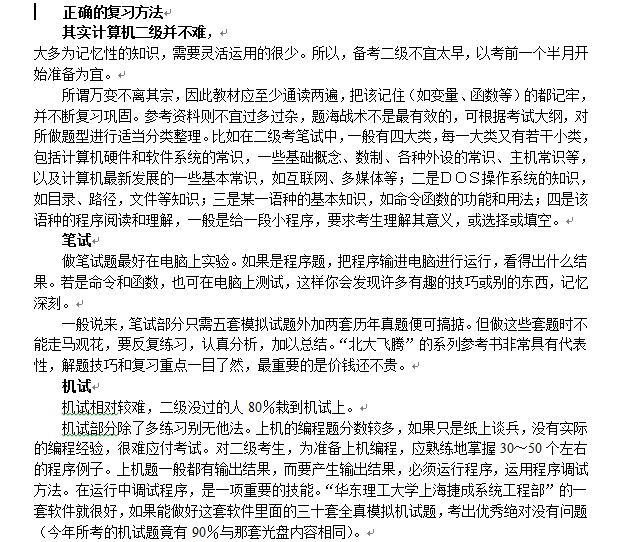 正确的复习方法

其实计算机二级并不难，

大多为记忆性的知识，需要灵活运用的很少。所以，备考二级不宜太早，以考前一个半月开始准备为宜。

所谓万变不离其宗，因此教材应至少通读两遍，把该记住（如变量、函数等）的都记牢，并不断复习巩固。参考资料则不宜过多过杂，题海战术不是最有效的，可根据考试大纲，对所做题型进行适当分类整理。比如在二级考笔试中，一般有四大类，每一大类又有若干小类，包括计算机硬件和软件系统的常识，一些基础概念、数制、各种外设的常识、主机常识等，以及计算机最新发展的一些基本常识，如互联网、多媒体等；二是DOS操作系统的知识，如目录、路径，文件等知识；三是某一语种的基本知识，如命令函数的功能和用法；四是该语种的程序阅读和理解，一般是给一段小程序，要求考生理解其意义，或选择或填空。

笔试

做笔试题最好在电脑上实验。如果是程序题，把程序输进电脑进行运行，看得出什么结果。若是命令和函数，也可在电脑上测试，这样你会发现许多有趣的技巧或别的东西，记忆深刻。

一般说来，笔试部分只需五套模拟试题外加两套历年真题便可搞掂。但做这些套题时不能走马观花，要反复练习，认真分析，加以总结。“北大飞腾”的系列参考书非常具有代表性，解题技巧和复习重点一目了然，最重要的是价钱还不贵。

机试

机试相对较难，二级没过的人 80%栽到机试上。

机试部分除了多练习别无他法。上机的编程题分数较多，如果只是纸上谈兵，没有实际的编程经验，很难应付考试。对二级考生，为准备上机编程，应熟练地掌握 30～50 个左右的程序例子。上机题一般都有输出结果，而要产生输出结果，必须运行程序，运用程序调试方法。在运行中调试程序，是一项重要的技能。“华东理工大学上海捷成系统工程部”的一套软件就很好，如果能做好这套软件里面的三十套全真模拟机试题，考出优秀绝对没有问题（今年所考的机试题竟有 90%与那套光盘内容相同）。